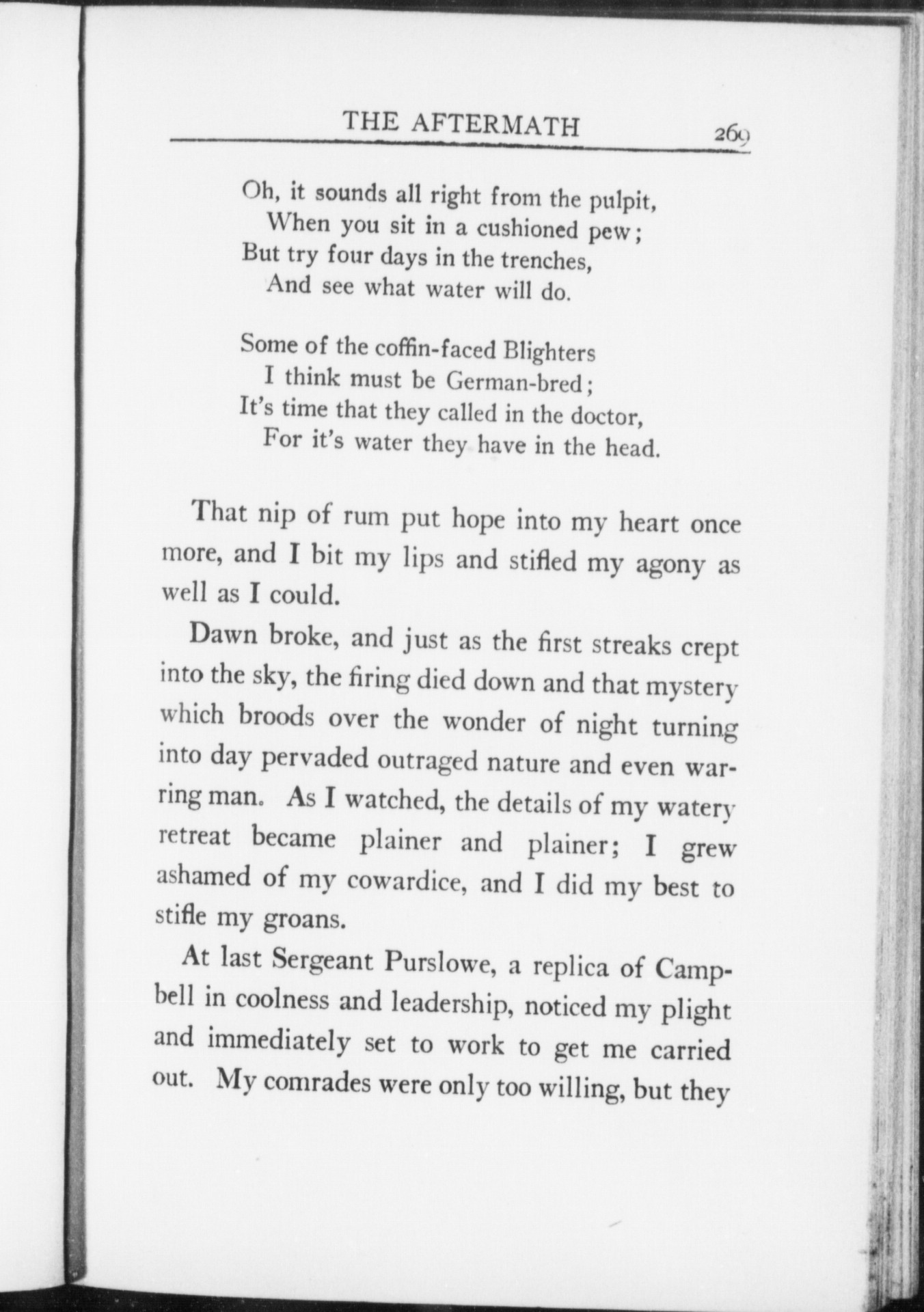 THE AFTERMATH 269

Oh, it sounds all right from the pulpit,
When you sit in a cushioned pew;
But try four days in the trenches,
And see what water will do.

Some of the coffin-faced Blighters
I think must be German-bred;
It's time that they called in the doctor,
For it's water they have in the head.

That nip of rum put hope into my heart once more, and I bit my lips and stifled my agony as well as I could.

Dawn broke, and just as the first streaks crept into the sky, the firing died down and that mystery which broods over the wonder of night turning into day pervaded outraged nature and even warring man. As I watched, the details of my watery retreat became plainer and plainer; I grew ashamed of my cowardice, and I did my best to stifle my groans.

At last Sergeant Purslowe, a replica of Campbell in coolness and leadership, noticed my plight and immediately set to work to get me carried out. My comrades were only too willing, but they